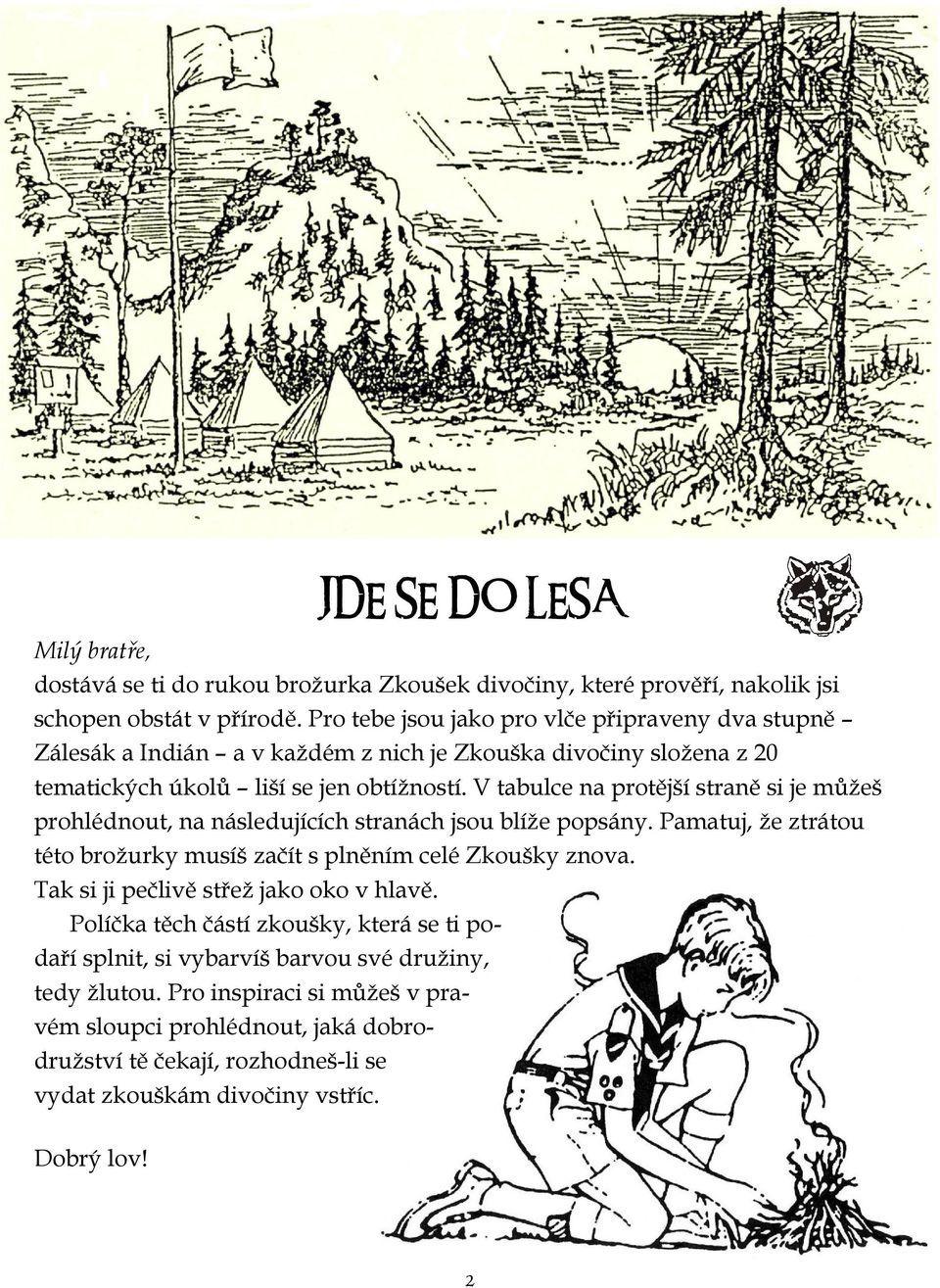 JDE SE DO LESA

Milý bratře,

dostává se ti do rukou brožurka Zkoušek divočiny, které prověří, nakolik jsi schopen obstát v přírodě. Pro tebe jsou jako pro vlče připraveny dva stupně – Zálesák a Indián – a v každém z nich je Zkouška divočiny složena z 20 tematických úkolů – liší se jen obtížností. V tabulce na protější straně si je můžeš prohlédnout, na následujících stranách jsou blíže popsány. Pamatuj, že ztrátou této brožurky musíš začít s plněním celé Zkoušky znova. Tak si ji pečlivě střež jako oko v hlavě.

Políčka těch částí zkoušky, která se ti podaří splnit, si vybarvíš barvou své družiny, tedy žlutou. Pro inspiraci si můžeš v pravém sloupci prohlédnout, jaká dobrodružství tě čekají, rozhodneš-li se vydat zkouškám divočiny vstříc.

Dobrý lov!

2